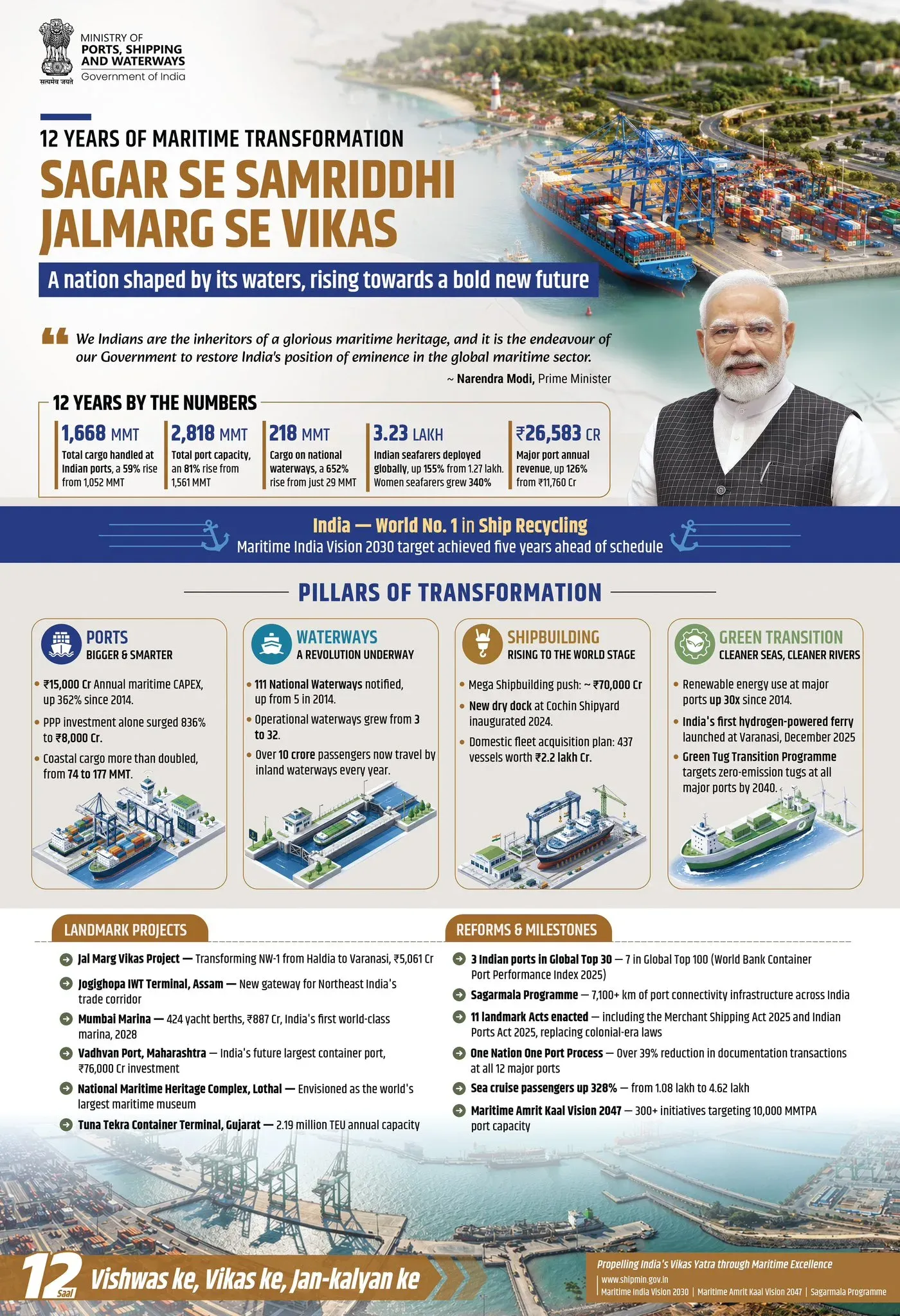 सत्यमेव जयते
MINISTRY OF
PORTS, SHIPPING AND WATERWAYS
Government of India

12 YEARS OF MARITIME TRANSFORMATION

SAGAR SE SAMRIDDHI JALMARG SE VIKAS

A nation shaped by its waters, rising towards a bold new future

We Indians are the inheritors of a glorious maritime heritage, and it is the endeavour of our Government to restore India's position of eminence in the global maritime sector.

~ Narendra Modi, Prime Minister

12 YEARS BY THE NUMBERS

1,668 MMT
Total cargo handled at Indian ports, a 59% rise from 1,052 MMT

2,818 MMT
Total port capacity, an 81% rise from 1,561 MMT

218 MMT
Cargo on national waterways, a 652% rise from just 29 MMT

3.23 LAKH
Indian seafarers deployed globally, up 155% from 1.27 lakh. Women seafarers grew 340%

₹26,583 CR
Major port annual revenue, up 126% from ₹11,760 Cr

India — World No. 1 in Ship Recycling
Maritime India Vision 2030 target achieved five years ahead of schedule

PILLARS OF TRANSFORMATION

PORTS
BIGGER & SMARTER
• ₹15,000 Cr Annual maritime CAPEX, up 362% since 2014.
• PPP investment alone surged 836% to ₹8,000 Cr.
• Coastal cargo more than doubled, from 74 to 177 MMT.

WATERWAYS
A REVOLUTION UNDERWAY
• 111 National Waterways notified, up from 5 in 2014.
• Operational waterways grew from 3 to 32.
• Over 10 crore passengers now travel by inland waterways every year.

SHIPBUILDING
RISING TO THE WORLD STAGE
• Mega Shipbuilding push: ~ ₹70,000 Cr
• New dry dock at Cochin Shipyard inaugurated 2024.
• Domestic fleet acquisition plan: 437 vessels worth ₹2.2 lakh Cr.

GREEN TRANSITION
CLEANER SEAS, CLEANER RIVERS
• Renewable energy use at major ports up 30x since 2014.
• India's first hydrogen-powered ferry launched at Varanasi, December 2025
• Green Tug Transition Programme targets zero-emission tugs at all major ports by 2040.

LANDMARK PROJECTS
Jal Marg Vikas Project — Transforming NW-1 from Haldia to Varanasi, ₹5,061 Cr
Jogighopa IWT Terminal, Assam — New gateway for Northeast India's trade corridor
Mumbai Marina — 424 yacht berths, ₹887 Cr, India's first world-class marina, 2028
Vadhvan Port, Maharashtra — India's future largest container port, ₹76,000 Cr investment
National Maritime Heritage Complex, Lothal — Envisioned as the world's largest maritime museum
Tuna Tekra Container Terminal, Gujarat — 2.19 million TEU annual capacity

REFORMS & MILESTONES
3 Indian ports in Global Top 30 — 7 in Global Top 100 (World Bank Container Port Performance Index 2025)
Sagarmala Programme — 7,100+ km of port connectivity infrastructure across India
11 landmark Acts enacted — including the Merchant Shipping Act 2025 and Indian Ports Act 2025, replacing colonial-era laws
One Nation One Port Process — Over 39% reduction in documentation transactions at all 12 major ports
Sea cruise passengers up 328% — from 1.08 lakh to 4.62 lakh
Maritime Amrit Kaal Vision 2047 — 300+ initiatives targeting 10,000 MMTPA port capacity

12 Saal Vishwas ke, Vikas ke, Jan-kalyan ke

Propelling India's Vikas Yatra through Maritime Excellence
www.shipmin.gov.in
Maritime India Vision 2030 | Maritime Amrit Kaal Vision 2047 | Sagarmala Programme